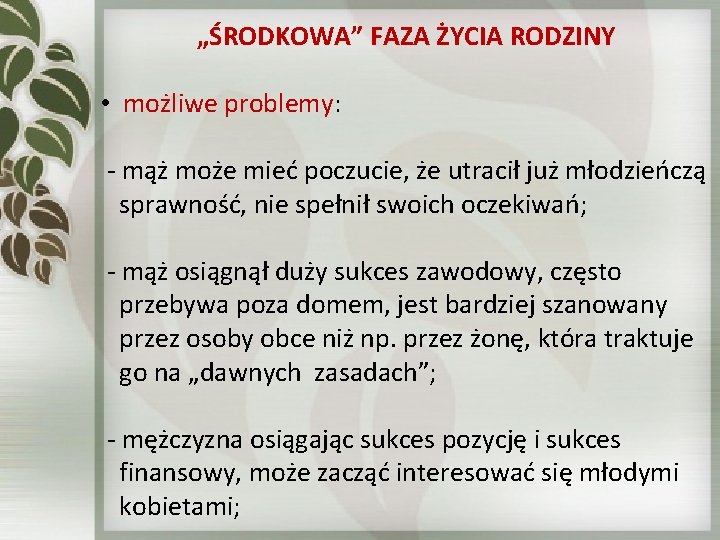 „ŚRODKOWA” FAZA ŻYCIA RODZINY

• możliwe problemy:

- mąż może mieć poczucie, że utracił już młodzieńczą sprawność, nie spełnił swoich oczekiwań;

- mąż osiągnął duży sukces zawodowy, często przebywa poza domem, jest bardziej szanowany przez osoby obce niż np. przez żonę, która traktuje go na „dawnych zasadach”;

- mężczyzna osiągając sukces pozycję i sukces finansowy, może zacząć interesować się młodymi kobietami;